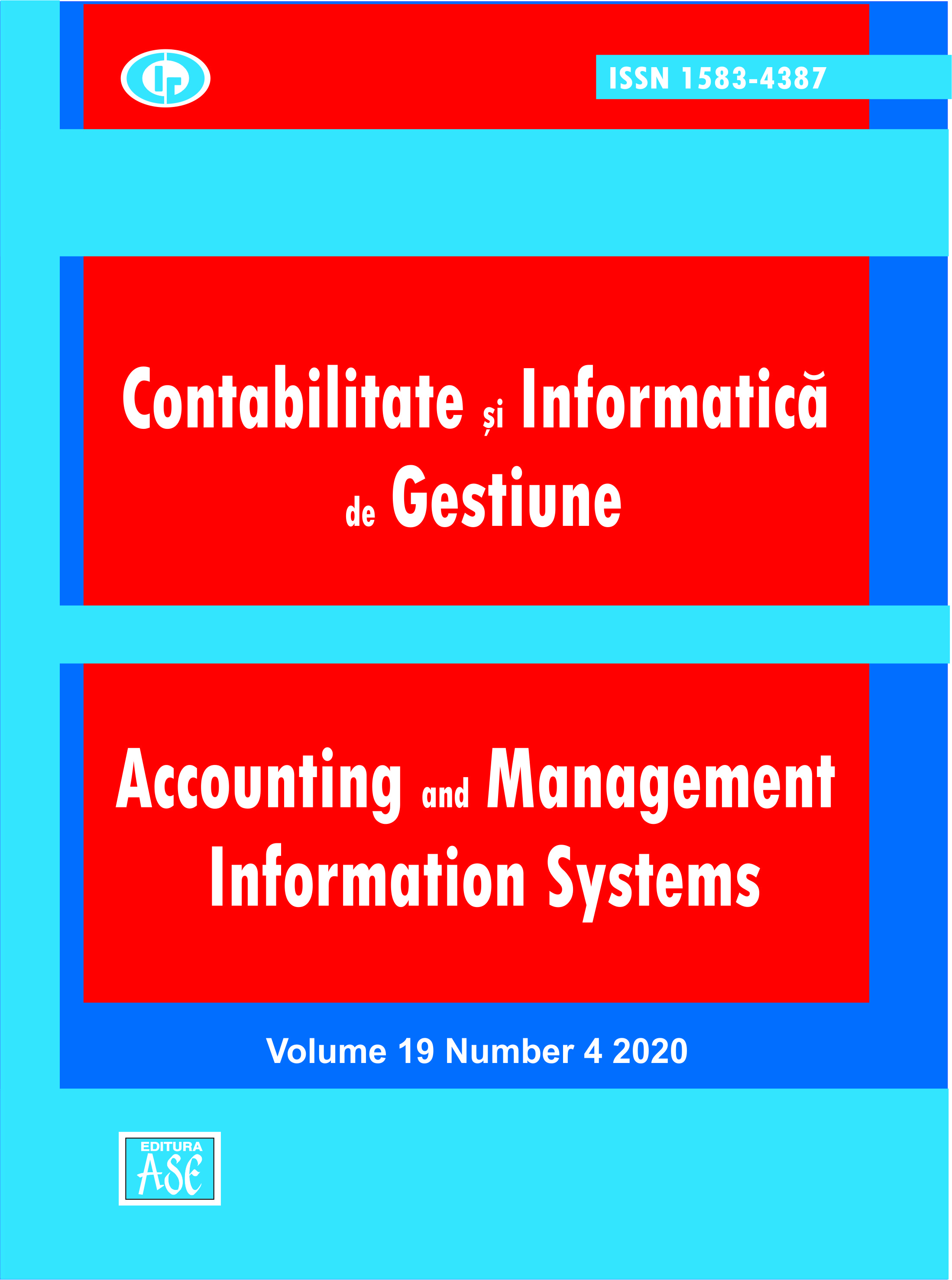 ISSN 1583-4387

Contabilitate și Informatică de Gestiune

Accounting and Management Information Systems

Volume 19 Number 4 2020

EDITURA ASE